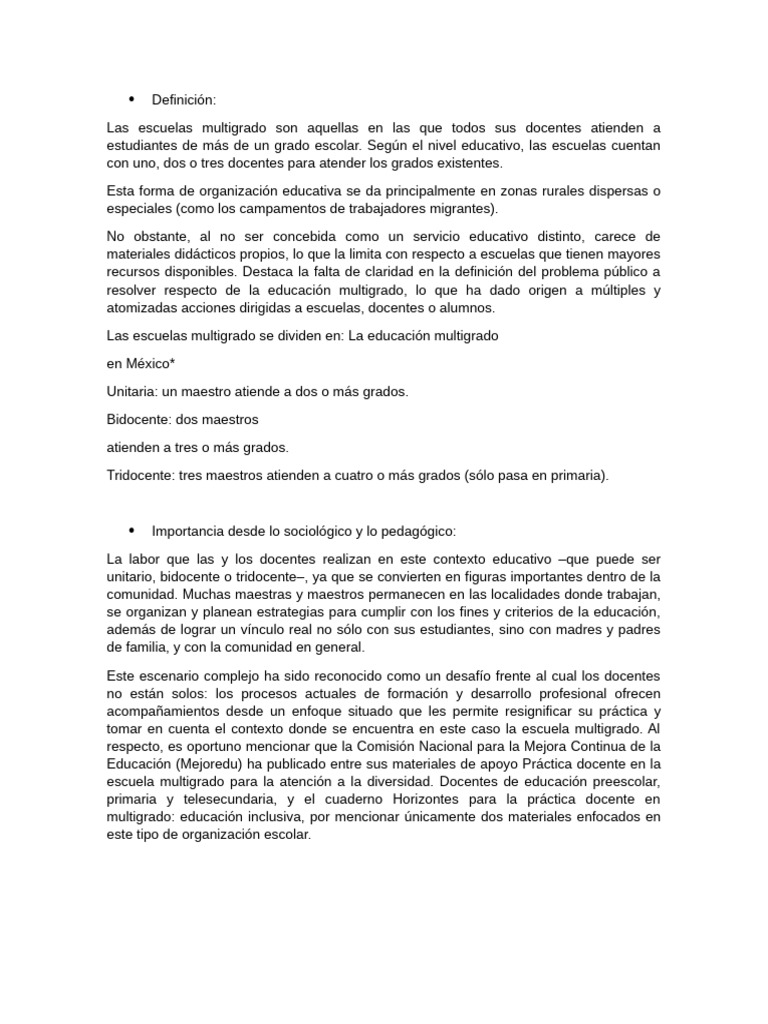 • Definición:

Las escuelas multigrado son aquellas en las que todos sus docentes atienden a estudiantes de más de un grado escolar. Según el nivel educativo, las escuelas cuentan con uno, dos o tres docentes para atender los grados existentes.

Esta forma de organización educativa se da principalmente en zonas rurales dispersas o especiales (como los campamentos de trabajadores migrantes).

No obstante, al no ser concebida como un servicio educativo distinto, carece de materiales didácticos propios, lo que la limita con respecto a escuelas que tienen mayores recursos disponibles. Destaca la falta de claridad en la definición del problema público a resolver respecto de la educación multigrado, lo que ha dado origen a múltiples y atomizadas acciones dirigidas a escuelas, docentes o alumnos.

Las escuelas multigrado se dividen en: La educación multigrado

en México*

Unitaria: un maestro atiende a dos o más grados.

Bidocente: dos maestros

atienden a tres o más grados.

Tridocente: tres maestros atienden a cuatro o más grados (sólo pasa en primaria).

• Importancia desde lo sociológico y lo pedagógico:

La labor que las y los docentes realizan en este contexto educativo –que puede ser unitario, bidocente o tridocente–, ya que se convierten en figuras importantes dentro de la comunidad. Muchas maestras y maestros permanecen en las localidades donde trabajan, se organizan y planean estrategias para cumplir con los fines y criterios de la educación, además de lograr un vínculo real no sólo con sus estudiantes, sino con madres y padres de familia, y con la comunidad en general.

Este escenario complejo ha sido reconocido como un desafío frente al cual los docentes no están solos: los procesos actuales de formación y desarrollo profesional ofrecen acompañamientos desde un enfoque situado que les permite resignificar su práctica y tomar en cuenta el contexto donde se encuentra en este caso la escuela multigrado. Al respecto, es oportuno mencionar que la Comisión Nacional para la Mejora Continua de la Educación (Mejoredu) ha publicado entre sus materiales de apoyo Práctica docente en la escuela multigrado para la atención a la diversidad. Docentes de educación preescolar, primaria y telesecundaria, y el cuaderno Horizontes para la práctica docente en multigrado: educación inclusiva, por mencionar únicamente dos materiales enfocados en este tipo de organización escolar.